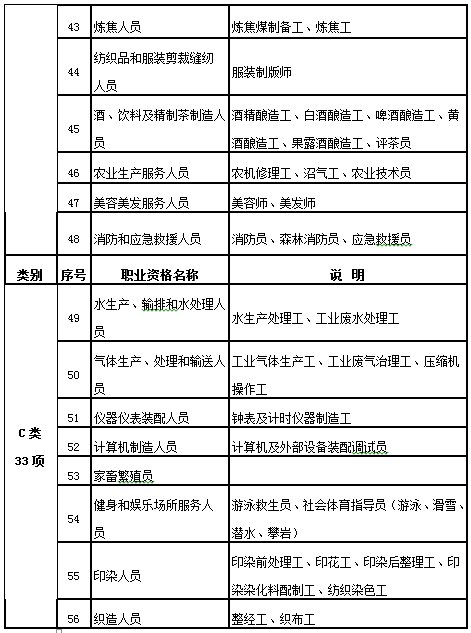 |  | 43 | 炼焦人员 | 炼焦煤制备工、炼焦工 |
|---|---|---|---|
|  | 44 | 纺织品和服装剪裁缝纫人员 | 服装制版师 |
|  | 45 | 酒、饮料及精制茶制造人员 | 酒精酿造工、白酒酿造工、啤酒酿造工、黄酒酿造工、果露酒酿造工、评茶员 |
|  | 46 | 农业生产服务人员 | 农机修理工、沼气工、农业技术员 |
|  | 47 | 美容美发服务人员 | 美容师、美发师 |
|  | 48 | 消防和应急救援人员 | 消防员、森林消防员、应急救援员 |
| 类别 | 序号 | 职业资格名称 | 说 明 |
| C类 33项 | 49 | 水生产、输排和水处理人员 | 水生产处理工、工业废水处理工 |
|  | 50 | 气体生产、处理和输送人员 | 工业气体生产工、工业废气治理工、压缩机操作工 |
|  | 51 | 仪器仪表装配人员 | 钟表及计时仪器制造工 |
|  | 52 | 计算机制造人员 | 计算机及外部设备装配调试员 |
|  | 53 | 家畜繁殖员 |  |
|  | 54 | 健身和娱乐场所服务人员 | 游泳救生员、社会体育指导员（游泳、滑雪、潜水、攀岩） |
|  | 55 | 印染人员 | 印染前处理工、印花工、印染后整理工、印染染化料配制工、纺织染色工 |
|  | 56 | 织造人员 | 整经工、织布工 |